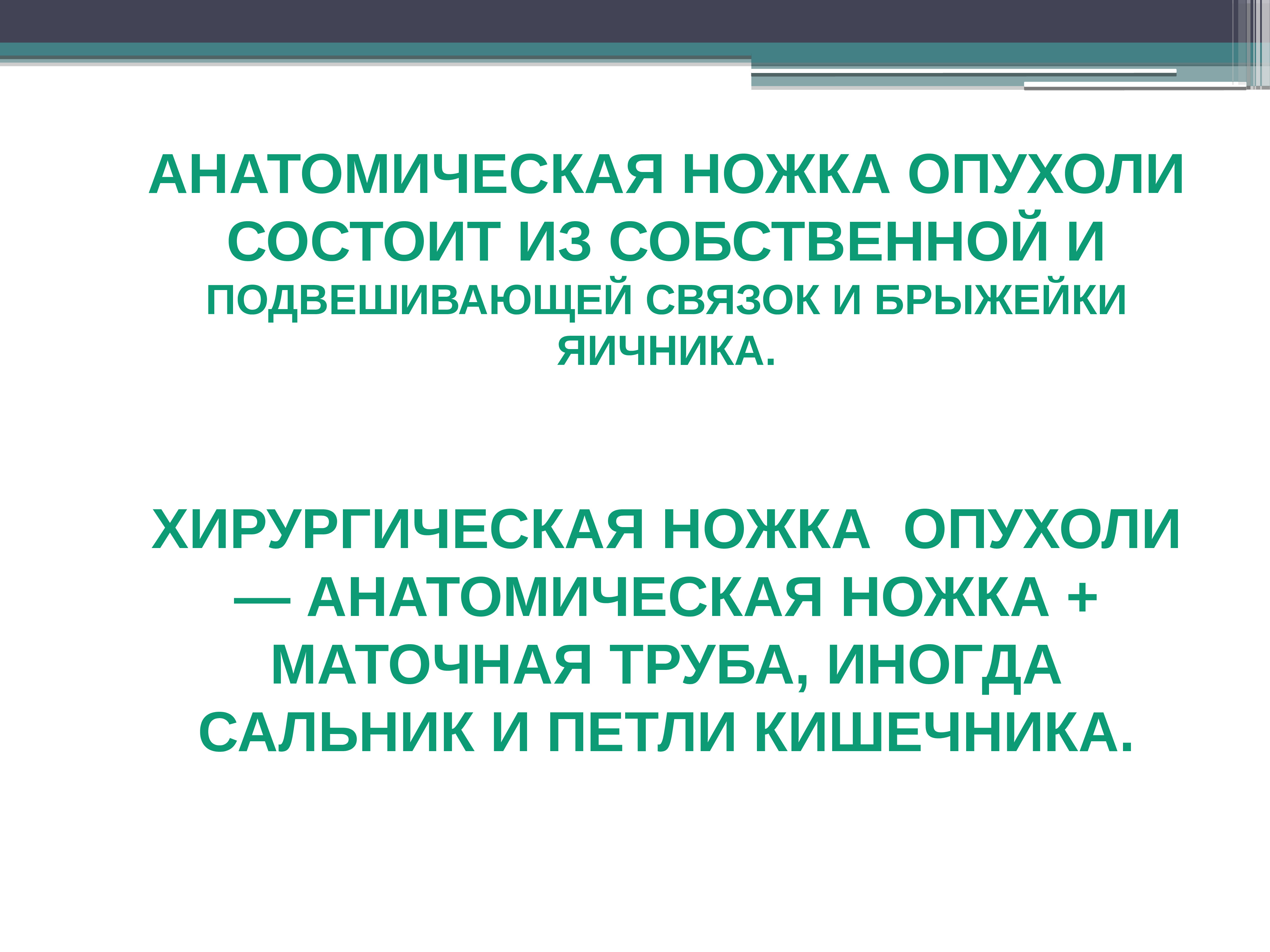 АНАТОМИЧЕСКАЯ НОЖКА ОПУХОЛИ СОСТОИТ ИЗ СОБСТВЕННОЙ И ПОДВЕШИВАЮЩЕЙ СВЯЗОК И БРЫЖЕЙКИ ЯИЧНИКА.

ХИРУРГИЧЕСКАЯ НОЖКА ОПУХОЛИ — АНАТОМИЧЕСКАЯ НОЖКА + МАТОЧНАЯ ТРУБА, ИНОГДА САЛЬНИК И ПЕТЛИ КИШЕЧНИКА.